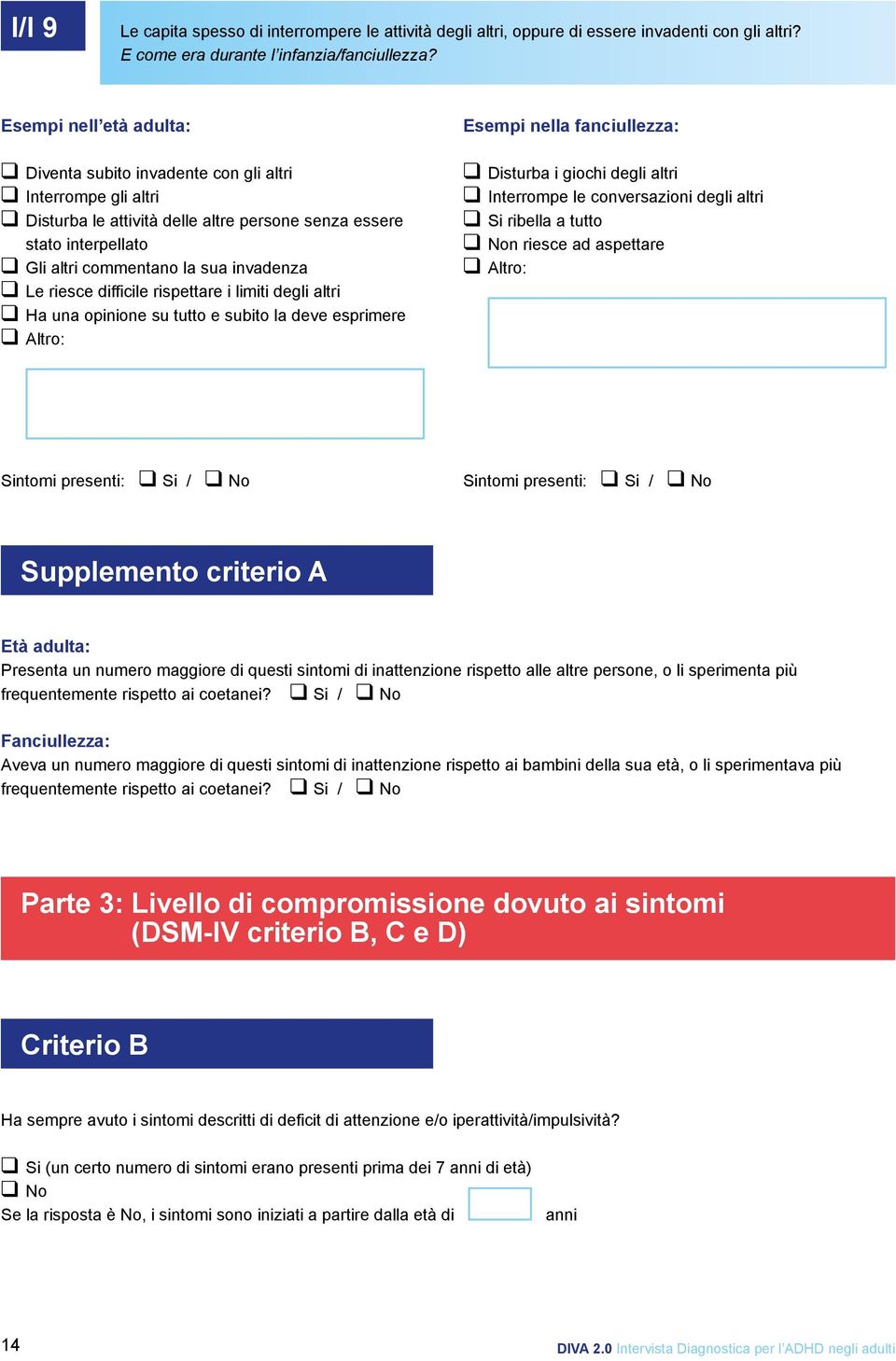 I/I 9

Le capita spesso di interrompere le attività degli altri, oppure di essere invadenti con gli altri?
E come era durante l'infanzia/fanciullezza?

Esempi nell'età adulta:

❑ Diventa subito invadente con gli altri
❑ Interrompe gli altri
❑ Disturba le attività delle altre persone senza essere stato interpellato
❑ Gli altri commentano la sua invadenza
❑ Le riesce difficile rispettare i limiti degli altri
❑ Ha una opinione su tutto e subito la deve esprimere
❑ Altro:

Sintomi presenti: ❑ Si / ❑ No

Esempi nella fanciullezza:

❑ Disturba i giochi degli altri
❑ Interrompe le conversazioni degli altri
❑ Si ribella a tutto
❑ Non riesce ad aspettare
❑ Altro:

Sintomi presenti: ❑ Si / ❑ No

Supplemento criterio A

Età adulta:
Presenta un numero maggiore di questi sintomi di inattenzione rispetto alle altre persone, o li sperimenta più frequentemente rispetto ai coetanei? ❑ Si / ❑ No

Fanciullezza:
Aveva un numero maggiore di questi sintomi di inattenzione rispetto ai bambini della sua età, o li sperimentava più frequentemente rispetto ai coetanei? ❑ Si / ❑ No

Parte 3: Livello di compromissione dovuto ai sintomi (DSM-IV criterio B, C e D)

Criterio B

Ha sempre avuto i sintomi descritti di deficit di attenzione e/o iperattività/impulsività?

❑ Si (un certo numero di sintomi erano presenti prima dei 7 anni di età)
❑ No
Se la risposta è No, i sintomi sono iniziati a partire dalla età di anni

14

DIVA 2.0 Intervista Diagnostica per l'ADHD negli adulti